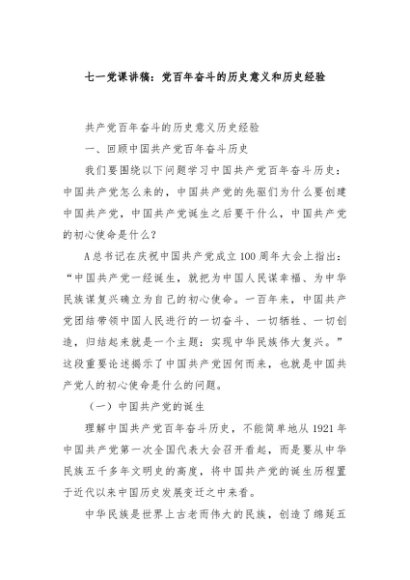 七一党课讲稿：党百年奋斗的历史意义和历史经验

共产党百年奋斗的历史意义历史经验

一、回顾中国共产党百年奋斗历史

我们要围绕以下问题学习中国共产党百年奋斗历史：中国共产党怎么来的，中国共产党的先驱们为什么要创建中国共产党，中国共产党诞生之后要干什么，中国共产党的初心使命是什么？

A总书记在庆祝中国共产党成立100周年大会上指出：“中国共产党一经诞生，就把为中国人民谋幸福、为中华民族谋复兴确立为自己的初心使命。一百年来，中国共产党团结带领中国人民进行的一切奋斗、一切牺牲、一切创造，归结起来就是一个主题：实现中华民族伟大复兴。”这段重要论述揭示了中国共产党因何而来，也就是中国共产党人的初心使命是什么的问题。

（一）中国共产党的诞生

理解中国共产党百年奋斗历史，不能简单地从1921年中国共产党第一次全国代表大会召开看起，而是要从中华民族五千多年文明史的高度，将中国共产党的诞生历程置于近代以来中国历史发展变迁之中来看。

中华民族是世界上古老而伟大的民族，创造了绵延五